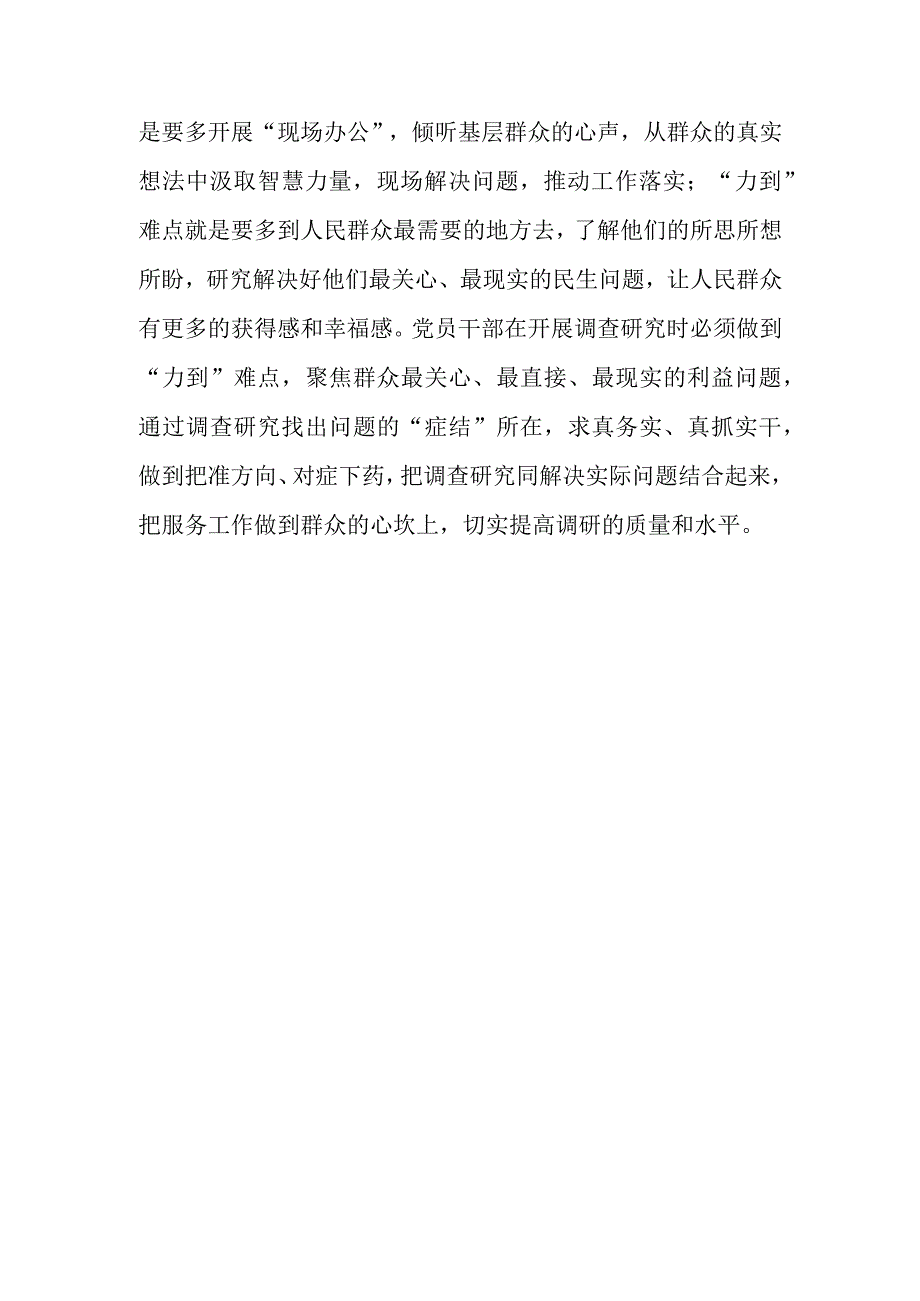 是要多开展“现场办公”，倾听基层群众的心声，从群众的真实想法中汲取智慧力量，现场解决问题，推动工作落实；“力到”难点就是要多到人民群众最需要的地方去，了解他们的所思所想所盼，研究解决好他们最关心、最现实的民生问题，让人民群众有更多的获得感和幸福感。党员干部在开展调查研究时必须做到“力到”难点，聚焦群众最关心、最直接、最现实的利益问题，通过调查研究找出问题的“症结”所在，求真务实、真抓实干，做到把准方向、对症下药，把调查研究同解决实际问题结合起来，把服务工作做到群众的心坎上，切实提高调研的质量和水平。